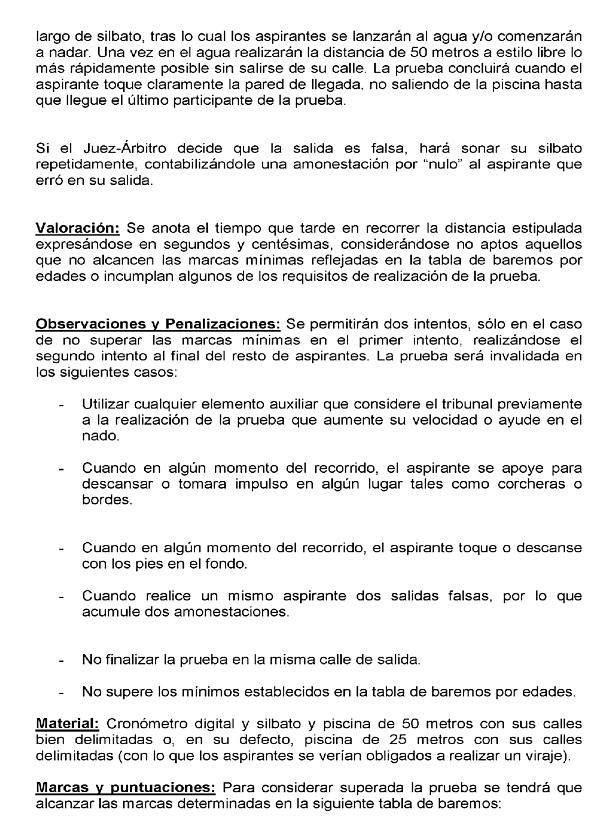 largo de silbato, tras lo cual los aspirantes se lanzarán al agua y/o comenzarán a nadar. Una vez en el agua realizarán la distancia de 50 metros a estilo libre lo más rápidamente posible sin salirse de su calle. La prueba concluirá cuando el aspirante toque claramente la pared de llegada, no saliendo de la piscina hasta que llegue el último participante de la prueba.

Si el Juez-Árbitro decide que la salida es falsa, hará sonar su silbato repetidamente, contabilizándole una amonestación por "nulo" al aspirante que erró en su salida.

Valoración: Se anota el tiempo que tarde en recorrer la distancia estipulada expresándose en segundos y centésimas, considerándose no aptos aquellos que no alcancen las marcas mínimas reflejadas en la tabla de baremos por edades o incumplan algunos de los requisitos de realización de la prueba.

Observaciones y Penalizaciones: Se permitirán dos intentos, sólo en el caso de no superar las marcas mínimas en el primer intento, realizándose el segundo intento al final del resto de aspirantes. La prueba será invalidada en los siguientes casos:

- Utilizar cualquier elemento auxiliar que considere el tribunal previamente a la realización de la prueba que aumente su velocidad o ayude en el nado.

- Cuando en algún momento del recorrido, el aspirante se apoye para descansar o tomara impulso en algún lugar tales como corcheras o bordes.

- Cuando en algún momento del recorrido, el aspirante toque o descanse con los pies en el fondo.

- Cuando realice un mismo aspirante dos salidas falsas, por lo que acumule dos amonestaciones.

- No finalizar la prueba en la misma calle de salida.

- No supere los mínimos establecidos en la tabla de baremos por edades.

Material: Cronómetro digital y silbato y piscina de 50 metros con sus calles bien delimitadas o, en su defecto, piscina de 25 metros con sus calles delimitadas (con lo que los aspirantes se verían obligados a realizar un viraje).

Marcas y puntuaciones: Para considerar superada la prueba se tendrá que alcanzar las marcas determinadas en la siguiente tabla de baremos: